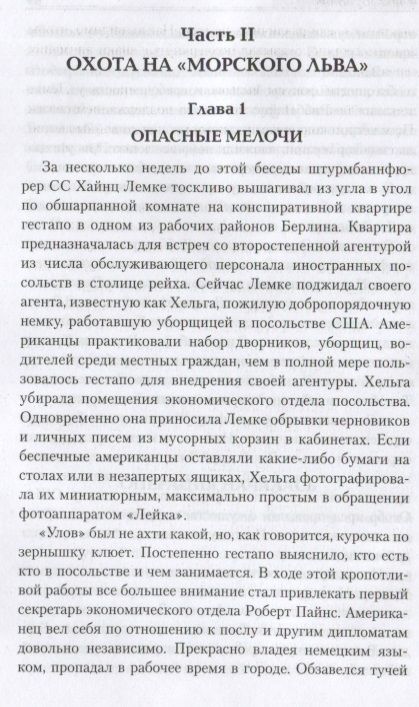 Часть II
ОХОТА НА «МОРСКОГО ЛЬВА»

Глава 1
ОПАСНЫЕ МЕЛОЧИ

За несколько недель до этой беседы штурмбаннфюрер СС Хайнц Лемке тоскливо вышагивал из угла в угол по обшарпанной комнате на конспиративной квартире гестапо в одном из рабочих районов Берлина. Квартира предназначалась для встреч со второстепенной агентурой из числа обслуживающего персонала иностранных посольств в столице рейха. Сейчас Лемке поджидал своего агента, известную как Хельга, пожилую добропорядочную немку, работавшую уборщицей в посольстве США. Американцы практиковали набор дворников, уборщиц, водителей среди местных граждан, чем в полной мере пользовалось гестапо для внедрения своей агентуры. Хельга убирала помещения экономического отдела посольства. Одновременно она приносила Лемке обрывки черновиков и личных писем из мусорных корзин в кабинетах. Если беспечные американцы оставляли какие-либо бумаги на столах или в незапертых ящиках, Хельга фотографировала их миниатюрным, максимально простым в обращении фотоаппаратом «Лейка».

«Улов» был не ахти какой, но, как говорится, курочка по зернышку клюет. Постепенно гестапо выяснило, кто есть кто в посольстве и чем занимается. В ходе этой кропотливой работы все большее внимание стал привлекать первый секретарь экономического отдела Роберт Пайнс. Американец вел себя по отношению к послу и другим дипломатам довольно независимо. Прекрасно владея немецким языком, пропадал в рабочее время в городе. Обзавелся тучей